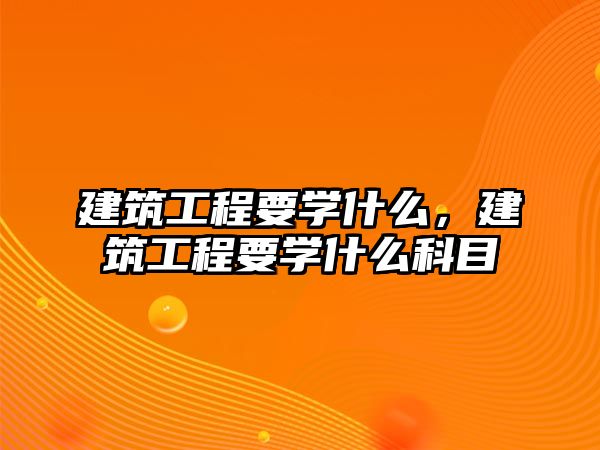 建筑工程要学什么，建筑工程要学什么科目